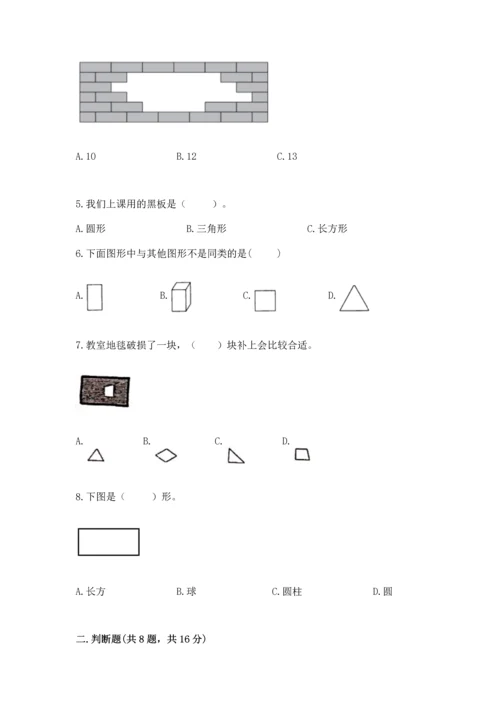 A. 10　　　　B. 12　　　　C. 13

5. 我们上课用的黑板是（　　）。

A. 圆形　　　　B. 三角形　　　　C. 长方形

6. 下面图形中与其他图形不是同类的是(　　)

A.　　　　B.　　　　C.　　　　D.

7. 教室地毯破损了一块，（　　）块补上会比较合适。

A.　　　　B.　　　　C.　　　　D.

8. 下图是（　　）形。

A. 长方　　　　B. 球　　　　C. 圆柱　　　　D. 圆

二. 判断题(共 8 题，共 16 分)